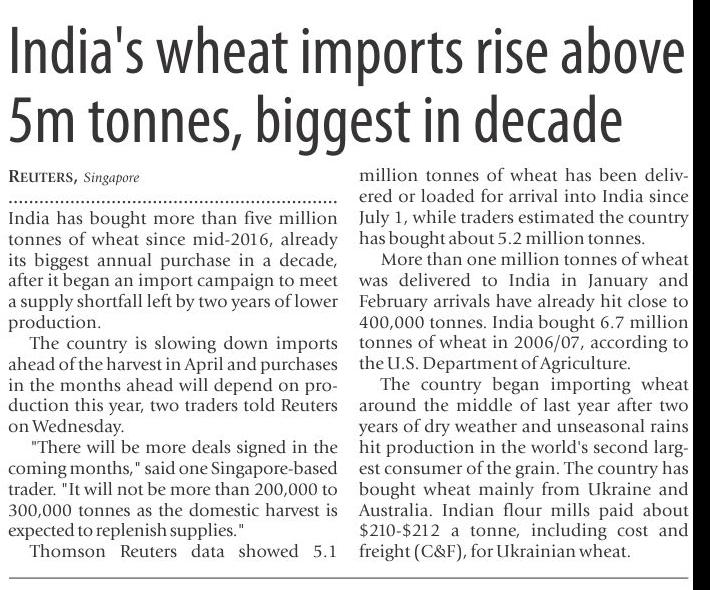 India's wheat imports rise above 5m tonnes, biggest in decade

REUTERS, Singapore

India has bought more than five million tonnes of wheat since mid-2016, already its biggest annual purchase in a decade, after it began an import campaign to meet a supply shortfall left by two years of lower production.

The country is slowing down imports ahead of the harvest in April and purchases in the months ahead will depend on production this year, two traders told Reuters on Wednesday.

"There will be more deals signed in the coming months," said one Singapore-based trader. "It will not be more than 200,000 to 300,000 tonnes as the domestic harvest is expected to replenish supplies."

Thomson Reuters data showed 5.1 million tonnes of wheat has been delivered or loaded for arrival into India since July 1, while traders estimated the country has bought about 5.2 million tonnes.

More than one million tonnes of wheat was delivered to India in January and February arrivals have already hit close to 400,000 tonnes. India bought 6.7 million tonnes of wheat in 2006/07, according to the U.S. Department of Agriculture.

The country began importing wheat around the middle of last year after two years of dry weather and unseasonal rains hit production in the world's second largest consumer of the grain. The country has bought wheat mainly from Ukraine and Australia. Indian flour mills paid about $210-$212 a tonne, including cost and freight (C&F), for Ukrainian wheat.